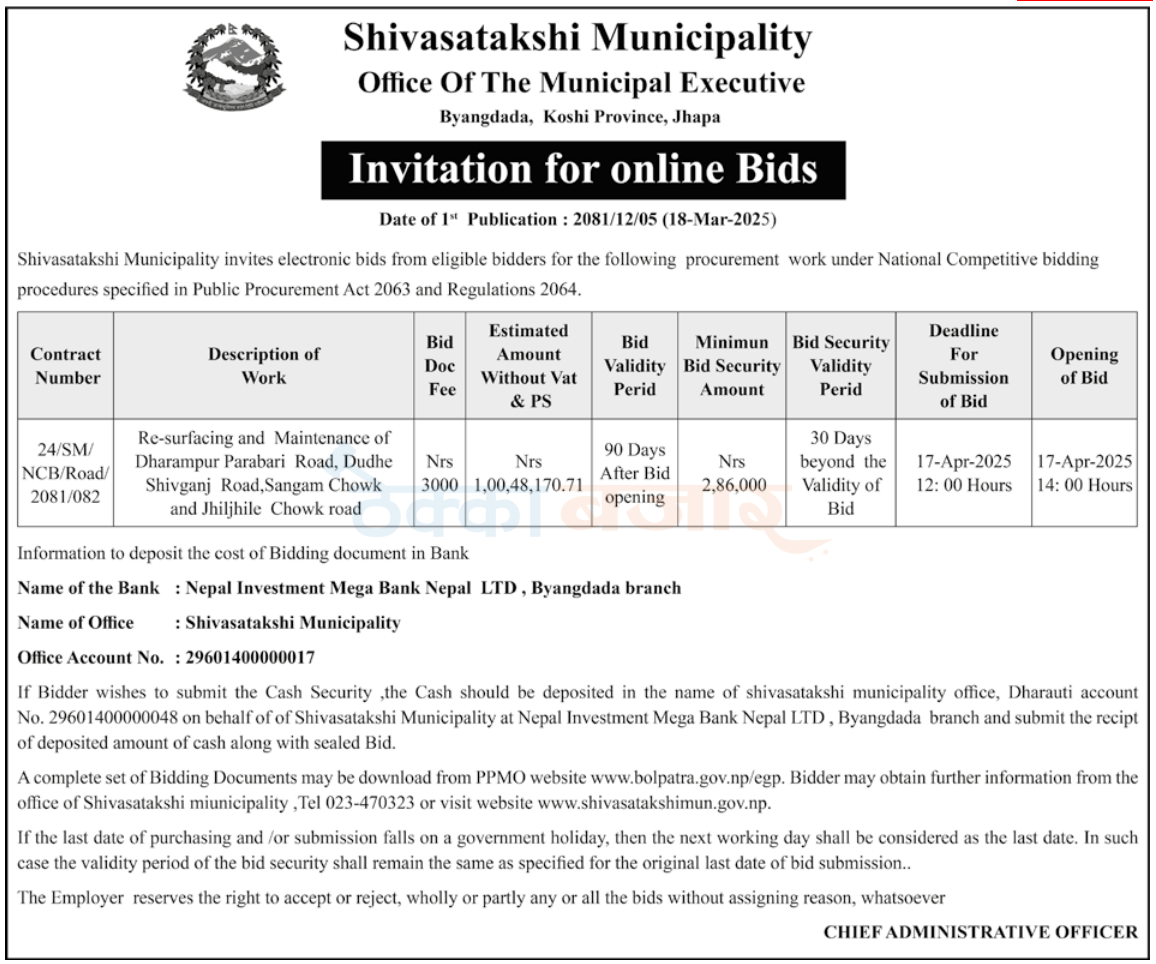 Shivasatakshi Municipality
Office Of The Municipal Executive
Byangdada, Koshi Province, Jhapa

Invitation for online Bids

Date of $1^{st}$ Publication : 2081/12/05 (18-Mar-2025)

Shivasatakshi Municipality invites electronic bids from eligible bidders for the following procurement work under National Competitive bidding procedures specified in Public Procurement Act 2063 and Regulations 2064.

| Contract Number | Description of Work | Bid Doc Fee | Estimated Amount Without Vat & PS | Bid Validity Perid | Minimun Bid Security Amount | Bid Security Validity Perid | Deadline For Submission of Bid | Opening of Bid |
|---|---|---|---|---|---|---|---|---|
| 24/SM/ NCB/Road/ 2081/082 | Re-surfacing and Maintenance of Dharampur Parabari Road, Dudhe Shivganj Road,Sangam Chowk and Jhiljhile Chowk road | Nrs 3000 | Nrs 1,00,48,170.71 | 90 Days After Bid opening | Nrs 2,86,000 | 30 Days beyond the Validity of Bid | 17-Apr-2025 12: 00 Hours | 17-Apr-2025 14: 00 Hours |

Information to deposit the cost of Bidding document in Bank

Name of the Bank : Nepal Investment Mega Bank Nepal LTD , Byangdada branch

Name of Office : Shivasatakshi Municipality

Office Account No. : 29601400000017

If Bidder wishes to submit the Cash Security ,the Cash should be deposited in the name of shivasatakshi municipality office, Dharauti account No. 29601400000048 on behalf of of Shivasatakshi Municipality at Nepal Investment Mega Bank Nepal LTD , Byangdada branch and submit the recipt of deposited amount of cash along with sealed Bid.

A complete set of Bidding Documents may be download from PPMO website www.bolpatra.gov.np/egp. Bidder may obtain further information from the office of Shivasatakshi miunicipality ,Tel 023-470323 or visit website www.shivasatakshimun.gov.np.

If the last date of purchasing and /or submission falls on a government holiday, then the next working day shall be considered as the last date. In such case the validity period of the bid security shall remain the same as specified for the original last date of bid submission..

The Employer reserves the right to accept or reject, wholly or partly any or all the bids without assigning reason, whatsoever

CHIEF ADMINISTRATIVE OFFICER

ठेक्का बजार